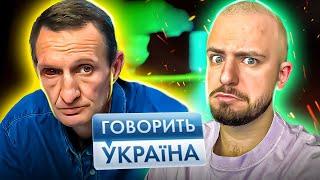 ГОВОРИТЬ
УКРАЇНА